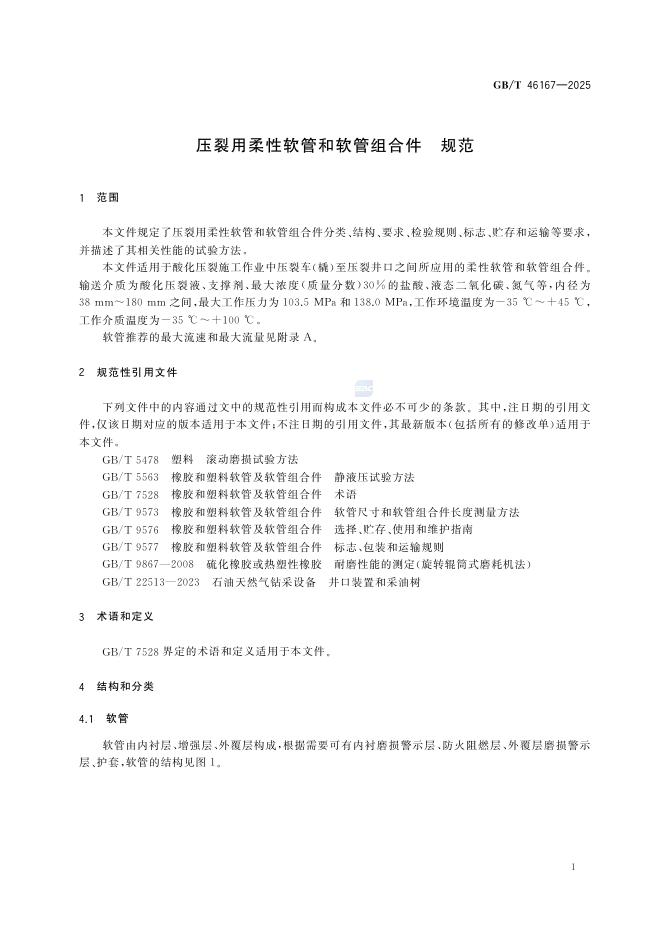 GB/T 46167—2025

压裂用柔性软管和软管组合件 规范

1 范围

本文件规定了压裂用柔性软管和软管组合件分类、结构、要求、检验规则、标志、贮存和运输等要求，并描述了其相关性能的试验方法。

本文件适用于酸化压裂施工作业中压裂车(橇)至压裂井口之间所应用的柔性软管和软管组合件。输送介质为酸化压裂液、支撑剂、最大浓度(质量分数)30%的盐酸、液态二氧化碳、氮气等，内径为38 mm～180 mm之间，最大工作压力为103.5 MPa和138.0 MPa，工作环境温度为－35 ℃～＋45 ℃，工作介质温度为－35 ℃～＋100 ℃。

软管推荐的最大流速和最大流量见附录A。

2 规范性引用文件

下列文件中的内容通过文中的规范性引用而构成本文件必不可少的条款。其中，注日期的引用文件，仅该日期对应的版本适用于本文件；不注日期的引用文件，其最新版本(包括所有的修改单)适用于本文件。

GB/T 5478 塑料 滚动磨损试验方法
GB/T 5563 橡胶和塑料软管及软管组合件 静液压试验方法
GB/T 7528 橡胶和塑料软管及软管组合件 术语
GB/T 9573 橡胶和塑料软管及软管组合件 软管尺寸和软管组合件长度测量方法
GB/T 9576 橡胶和塑料软管及软管组合件 选择、贮存、使用和维护指南
GB/T 9577 橡胶和塑料软管及软管组合件 标志、包装和运输规则
GB/T 9867—2008 硫化橡胶或热塑性橡胶 耐磨性能的测定(旋转辊筒式磨耗机法)
GB/T 22513—2023 石油天然气钻采设备 井口装置和采油树

3 术语和定义

GB/T 7528界定的术语和定义适用于本文件。

4 结构和分类

4.1 软管

软管由内衬层、增强层、外覆层构成，根据需要可有内衬磨损警示层、防火阻燃层、外覆层磨损警示层、护套，软管的结构见图1。

1